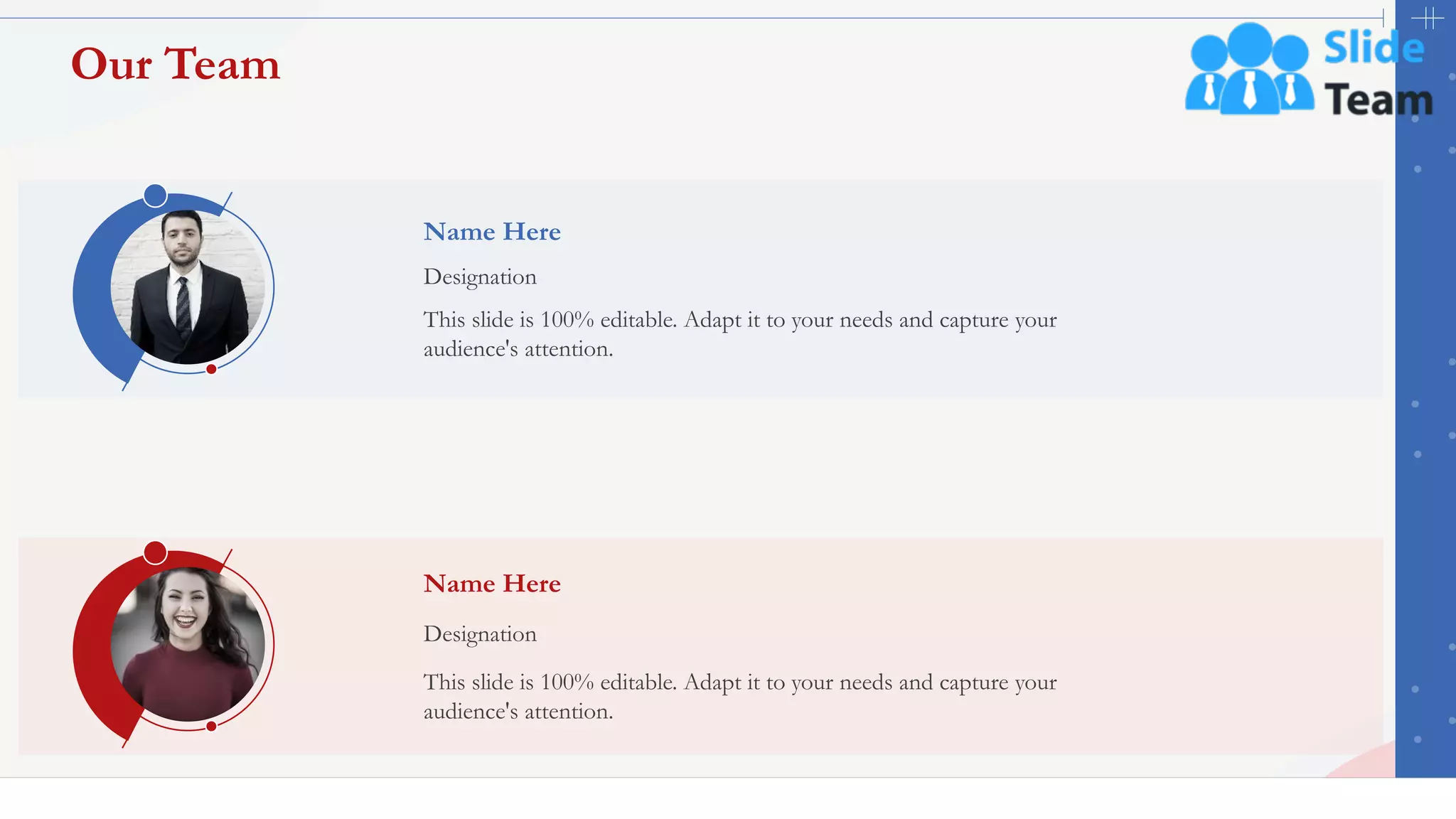 Our Team

Slide Team

Name Here

Designation

This slide is 100% editable. Adapt it to your needs and capture your audience's attention.

Name Here

Designation

This slide is 100% editable. Adapt it to your needs and capture your audience's attention.